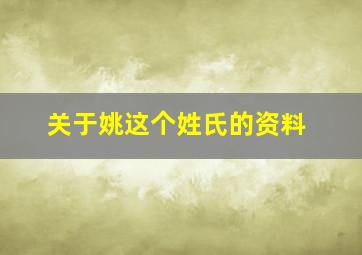 关于姚这个姓氏的资料